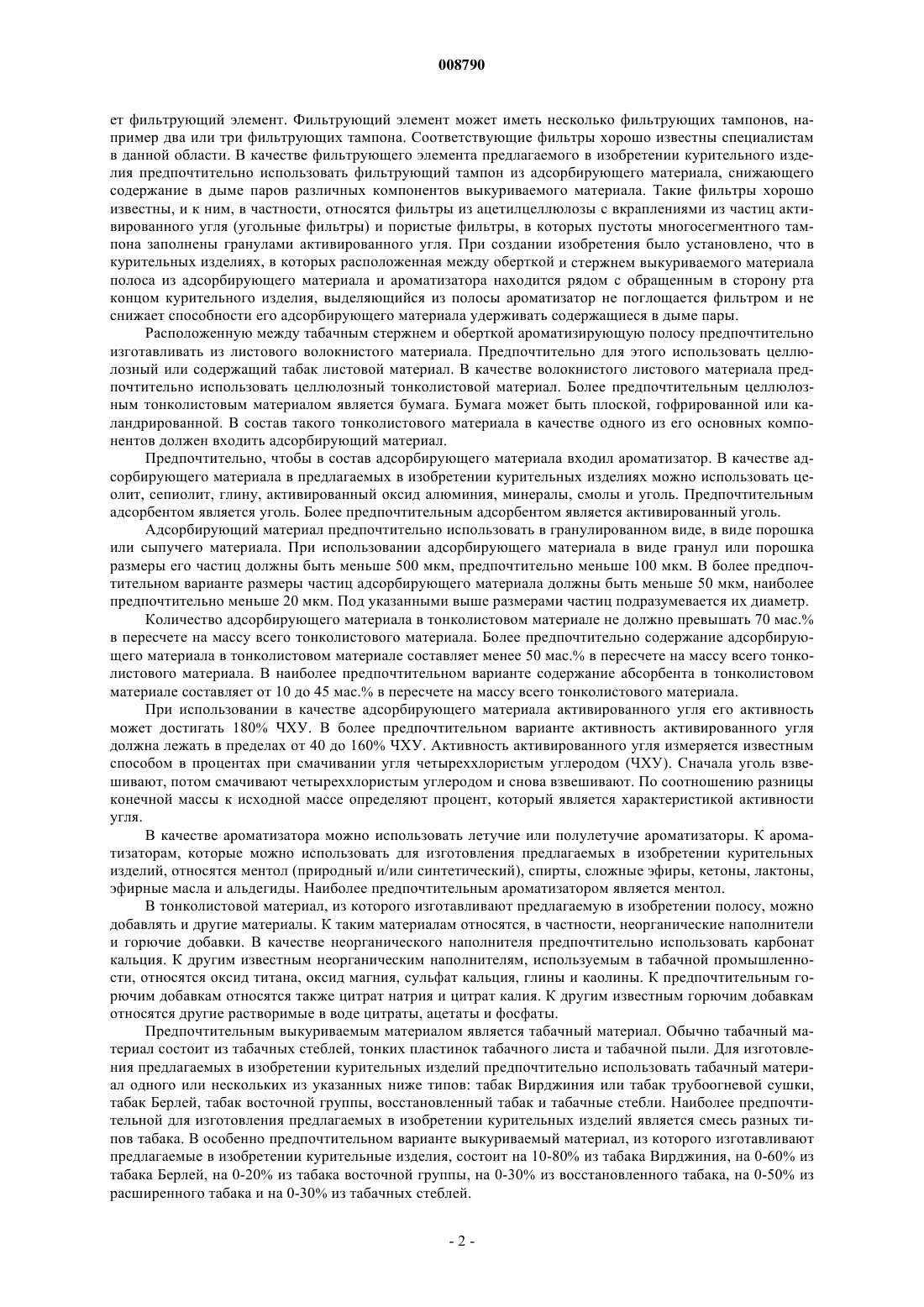 008790

ет фильтрующий элемент. Фильтрующий элемент может иметь несколько фильтрующих тампонов, например два или три фильтрующих тампона. Соответствующие фильтры хорошо известны специалистам в данной области. В качестве фильтрующего элемента предлагаемого в изобретении курительного изделия предпочтительно использовать фильтрующий тампон из адсорбирующего материала, снижающего содержание в дыме паров различных компонентов выкуриваемого материала. Такие фильтры хорошо известны, и к ним, в частности, относятся фильтры из ацетилцеллюлозы с вкраплениями из частиц активированного угля (угольные фильтры) и пористые фильтры, в которых пустоты многосегментного тампона заполнены гранулами активированного угля. При создании изобретения было установлено, что в курительных изделиях, в которых расположенная между оберткой и стержнем выкуриваемого материала полоса из адсорбирующего материала и ароматизатора находится рядом с обращенным в сторону рта концом курительного изделия, выделяющийся из полосы ароматизатор не поглощается фильтром и не снижает способности его адсорбирующего материала удерживать содержащиеся в дыме пары.

Расположенную между табачным стержнем и оберткой ароматизирующую полосу предпочтительно изготавливать из листового волокнистого материала. Предпочтительно для этого использовать целлюлозный или содержащий табак листовой материал. В качестве волокнистого листового материала предпочтительно использовать целлюлозный тонколистовой материал. Более предпочтительным целлюлозным тонколистовым материалом является бумага. Бумага может быть плоской, гофрированной или каландрированной. В состав такого тонколистового материала в качестве одного из его основных компонентов должен входить адсорбирующий материал.

Предпочтительно, чтобы в состав адсорбирующего материала входил ароматизатор. В качестве адсорбирующего материала в предлагаемых в изобретении курительных изделиях можно использовать цеолит, сепиолит, глину, активированный оксид алюминия, минералы, смолы и уголь. Предпочтительным адсорбентом является уголь. Более предпочтительным адсорбентом является активированный уголь.

Адсорбирующий материал предпочтительно использовать в гранулированном виде, в виде порошка или сыпучего материала. При использовании адсорбирующего материала в виде гранул или порошка размеры его частиц должны быть меньше 500 мкм, предпочтительно меньше 100 мкм. В более предпочтительном варианте размеры частиц адсорбирующего материала должны быть меньше 50 мкм, наиболее предпочтительно меньше 20 мкм. Под указанными выше размерами частиц подразумевается их диаметр.

Количество адсорбирующего материала в тонколистовом материале не должно превышать 70 мас.% в пересчете на массу всего тонколистового материала. Более предпочтительно содержание адсорбирующего материала в тонколистовом материале составляет менее 50 мас.% в пересчете на массу всего тонколистового материала. В наиболее предпочтительном варианте содержание абсорбента в тонколистовом материале составляет от 10 до 45 мас.% в пересчете на массу всего тонколистового материала.

При использовании в качестве адсорбирующего материала активированного угля его активность может достигать 180% ЧХУ. В более предпочтительном варианте активность активированного угля должна лежать в пределах от 40 до 160% ЧХУ. Активность активированного угля измеряется известным способом в процентах при смачивании угля четыреххлористым углеродом (ЧХУ). Сначала уголь взвешивают, потом смачивают четыреххлористым углеродом и снова взвешивают. По соотношению разницы конечной массы к исходной массе определяют процент, который является характеристикой активности угля.

В качестве ароматизатора можно использовать летучие или полулетучие ароматизаторы. К ароматизаторам, которые можно использовать для изготовления предлагаемых в изобретении курительных изделий, относятся ментол (природный и/или синтетический), спирты, сложные эфиры, кетоны, лактоны, эфирные масла и альдегиды. Наиболее предпочтительным ароматизатором является ментол.

В тонколистовой материал, из которого изготавливают предлагаемую в изобретении полосу, можно добавлять и другие материалы. К таким материалам относятся, в частности, неорганические наполнители и горючие добавки. В качестве неорганического наполнителя предпочтительно использовать карбонат кальция. К другим известным неорганическим наполнителям, используемым в табачной промышленности, относятся оксид титана, оксид магния, сульфат кальция, глины и каолины. К предпочтительным горючим добавкам относятся также цитрат натрия и цитрат калия. К другим известным горючим добавкам относятся другие растворимые в воде цитраты, ацетаты и фосфаты.

Предпочтительным выкуриваемым материалом является табачный материал. Обычно табачный материал состоит из табачных стеблей, тонких пластинок табачного листа и табачной пыли. Для изготовления предлагаемых в изобретении курительных изделий предпочтительно использовать табачный материал одного или нескольких из указанных ниже типов: табак Вирджиния или табак трубоогневой сушки, табак Берлей, табак восточной группы, восстановленный табак и табачные стебли. Наиболее предпочтительной для изготовления предлагаемых в изобретении курительных изделий является смесь разных типов табака. В особенно предпочтительном варианте выкуриваемый материал, из которого изготавливают предлагаемые в изобретении курительные изделия, состоит на 10-80% из табака Вирджиния, на 0-60% из табака Берлей, на 0-20% из табака восточной группы, на 0-30% из восстановленного табака, на 0-50% из расширенного табака и на 0-30% из табачных стеблей.

- 2 -